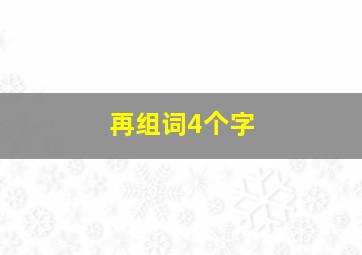 再组词4个字